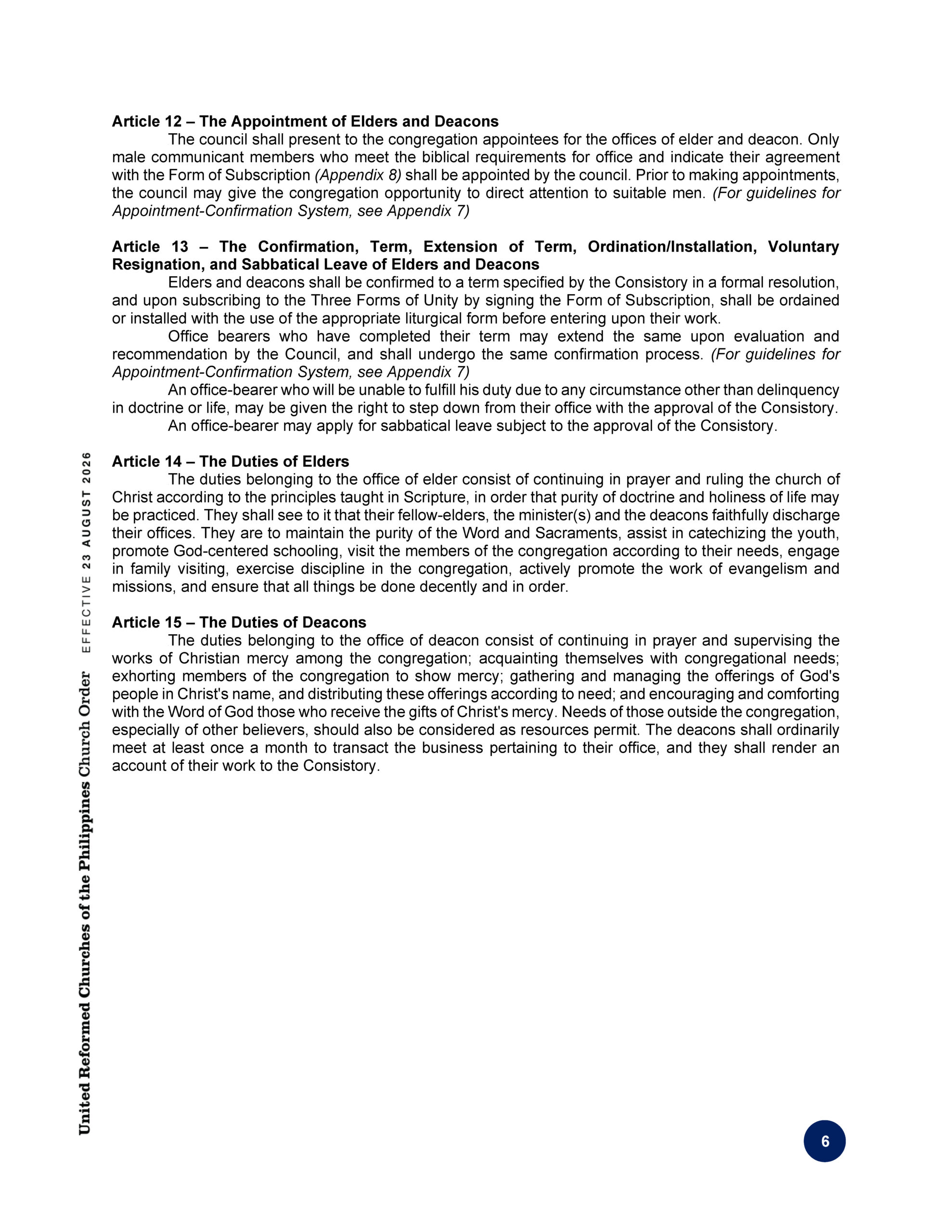 Article 12 – The Appointment of Elders and Deacons

The council shall present to the congregation appointees for the offices of elder and deacon. Only male communicant members who meet the biblical requirements for office and indicate their agreement with the Form of Subscription (Appendix 8) shall be appointed by the council. Prior to making appointments, the council may give the congregation opportunity to direct attention to suitable men. (For guidelines for Appointment-Confirmation System, see Appendix 7)

Article 13 – The Confirmation, Term, Extension of Term, Ordination/Installation, Voluntary Resignation, and Sabbatical Leave of Elders and Deacons

Elders and deacons shall be confirmed to a term specified by the Consistory in a formal resolution, and upon subscribing to the Three Forms of Unity by signing the Form of Subscription, shall be ordained or installed with the use of the appropriate liturgical form before entering upon their work.

Office bearers who have completed their term may extend the same upon evaluation and recommendation by the Council, and shall undergo the same confirmation process. (For guidelines for Appointment-Confirmation System, see Appendix 7)

An office-bearer who will be unable to fulfill his duty due to any circumstance other than delinquency in doctrine or life, may be given the right to step down from their office with the approval of the Consistory.

An office-bearer may apply for sabbatical leave subject to the approval of the Consistory.

Article 14 – The Duties of Elders

The duties belonging to the office of elder consist of continuing in prayer and ruling the church of Christ according to the principles taught in Scripture, in order that purity of doctrine and holiness of life may be practiced. They shall see to it that their fellow-elders, the minister(s) and the deacons faithfully discharge their offices. They are to maintain the purity of the Word and Sacraments, assist in catechizing the youth, promote God-centered schooling, visit the members of the congregation according to their needs, engage in family visiting, exercise discipline in the congregation, actively promote the work of evangelism and missions, and ensure that all things be done decently and in order.

Article 15 – The Duties of Deacons

The duties belonging to the office of deacon consist of continuing in prayer and supervising the works of Christian mercy among the congregation; acquainting themselves with congregational needs; exhorting members of the congregation to show mercy; gathering and managing the offerings of God's people in Christ's name, and distributing these offerings according to need; and encouraging and comforting with the Word of God those who receive the gifts of Christ's mercy. Needs of those outside the congregation, especially of other believers, should also be considered as resources permit. The deacons shall ordinarily meet at least once a month to transact the business pertaining to their office, and they shall render an account of their work to the Consistory.

United Reformed Churches of the Philippines Church Order EFFECTIVE 23 AUGUST 2026

6